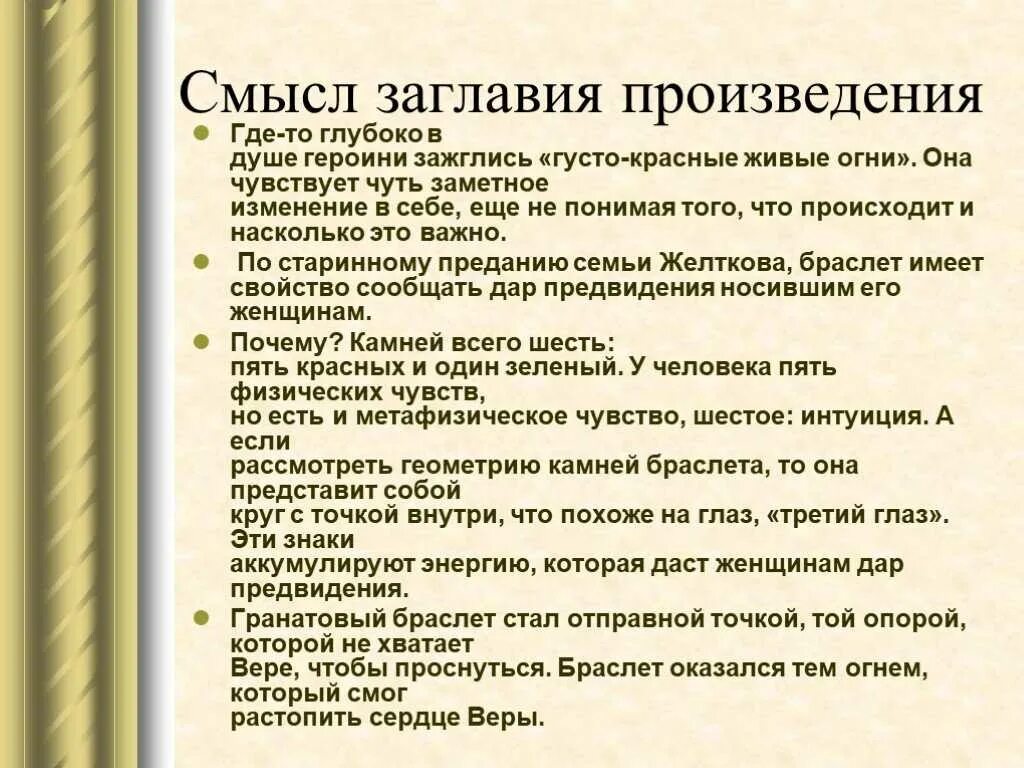 Смысл заглавия произведения

Где-то глубоко в душе героини зажглись «густо-красные живые огни». Она чувствует чуть заметное изменение в себе, еще не понимая того, что происходит и насколько это важно.

По старинному преданию семьи Желткова, браслет имеет свойство сообщать дар предвидения носившим его женщинам.

Почему? Камней всего шесть: пять красных и один зеленый. У человека пять физических чувств, но есть и метафизическое чувство, шестое: интуиция. А если рассмотреть геометрию камней браслета, то она представит собой круг с точкой внутри, что похоже на глаз, «третий глаз». Эти знаки аккумулируют энергию, которая даст женщинам дар предвидения.

Гранатовый браслет стал отправной точкой, той опорой, которой не хватает Вере, чтобы проснуться. Браслет оказался тем огнем, который смог растопить сердце Веры.